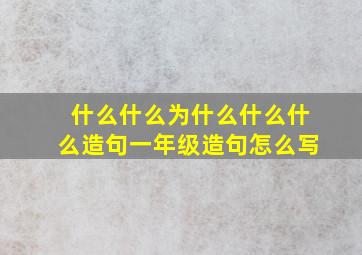 什么什么为什么什么什么造句一年级造句怎么写